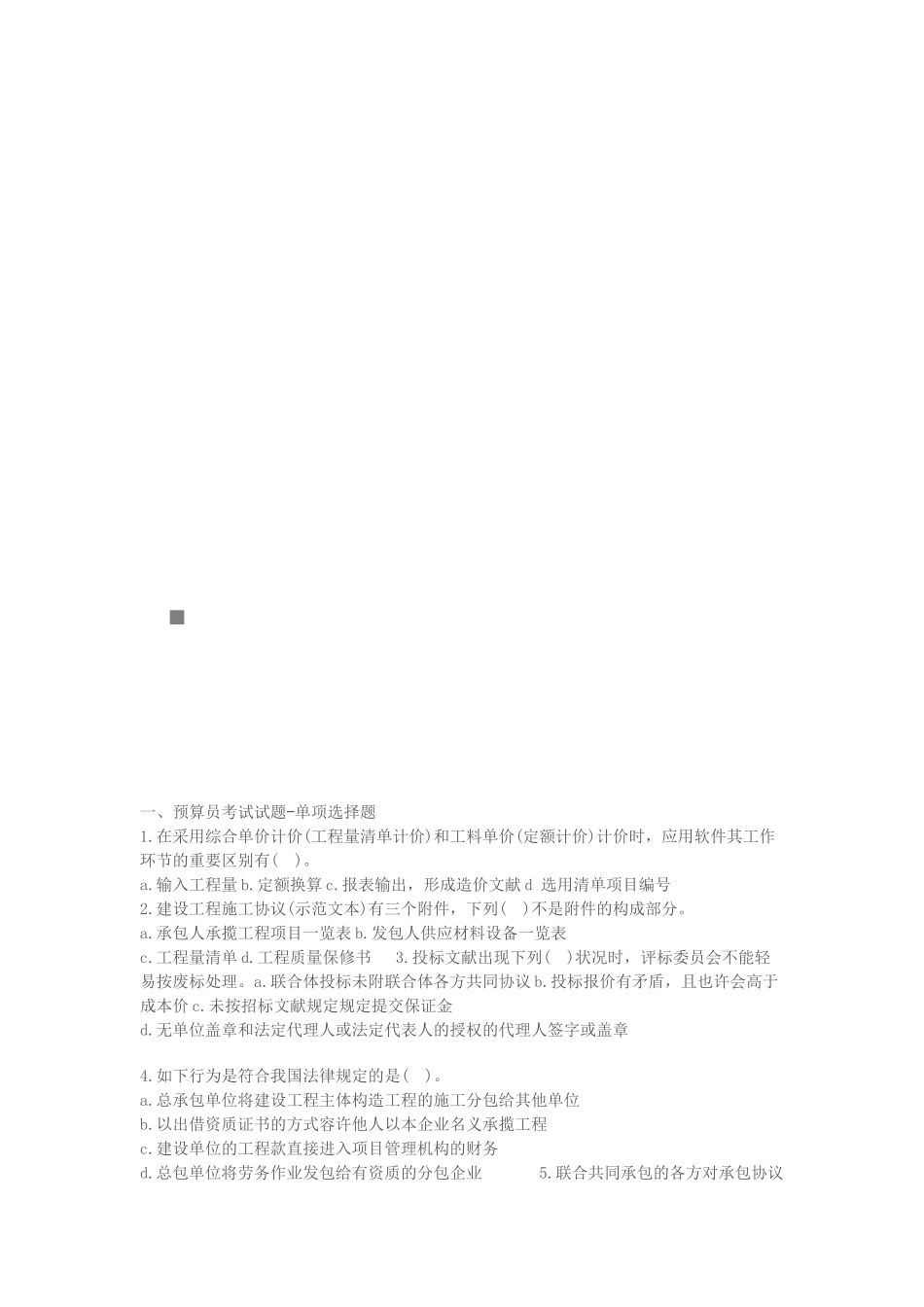 一、预算员考试试题-单项选择题
1.在采用综合单价计价(工程量清单计价)和工料单价(定额计价)计价时，应用软件其工作环节的重要区别有( )。
a.输入工程量 b.定额换算 c.报表输出，形成造价文献 d 选用清单项目编号
2.建设工程施工协议(示范文本)有三个附件，下列( )不是附件的构成部分。
a.承包人承揽工程项目一览表 b.发包人供应材料设备一览表
c.工程量清单 d.工程质量保修书 3.投标文献出现下列( )状况时，评标委员会不能轻易按废标处理。a.联合体投标未附联合体各方共同协议 b.投标报价有矛盾，且也许会高于成本价 c.未按招标文献规定规定提交保证金
d.无单位盖章和法定代理人或法定代表人的授权的代理人签字或盖章

4.如下行为是符合我国法律规定的是( )。
a.总承包单位将建设工程主体构造工程的施工分包给其他单位
b.以出借资质证书的方式容许他人以本企业名义承揽工程
c.建设单位的工程款直接进入项目管理机构的财务
d.总包单位将劳务作业发包给有资质的分包企业 5.联合共同承包的各方对承包协议